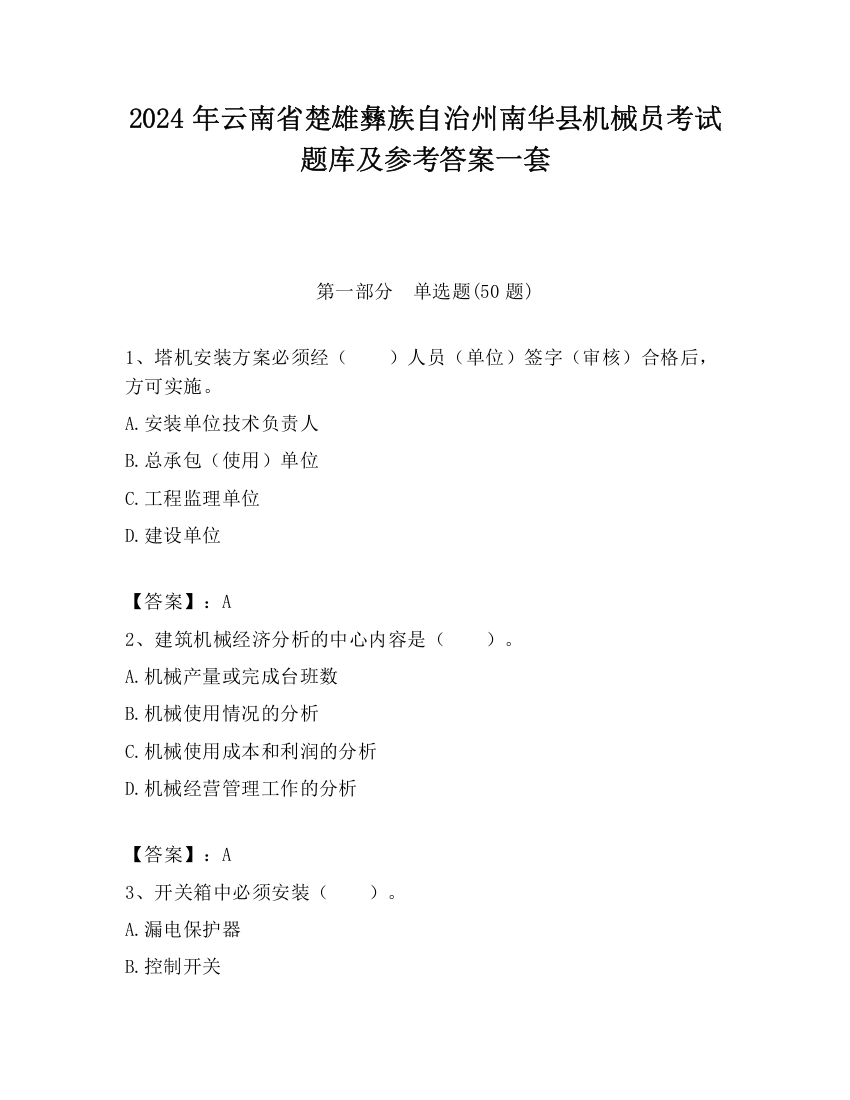 2024 年云南省楚雄彝族自治州南华县机械员考试题库及参考答案一套

第一部分 单选题(50 题)

1、塔机安装方案必须经（　　）人员（单位）签字（审核）合格后，方可实施。

A.安装单位技术负责人

B.总承包（使用）单位

C.工程监理单位

D.建设单位

【答案】：A

2、建筑机械经济分析的中心内容是（　　）。

A.机械产量或完成台班数

B.机械使用情况的分析

C.机械使用成本和利润的分析

D.机械经营管理工作的分析

【答案】：A

3、开关箱中必须安装（　　）。

A.漏电保护器

B.控制开关